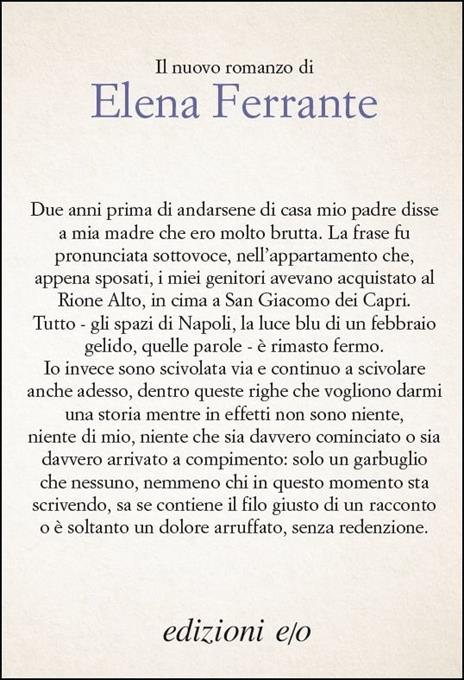 Il nuovo romanzo di
Elena Ferrante

Due anni prima di andarsene di casa mio padre disse a mia madre che ero molto brutta. La frase fu pronunciata sottovoce, nell'appartamento che, appena sposati, i miei genitori avevano acquistato al Rione Alto, in cima a San Giacomo dei Capri. Tutto - gli spazi di Napoli, la luce blu di un febbraio gelido, quelle parole - è rimasto fermo.
Io invece sono scivolata via e continuo a scivolare anche adesso, dentro queste righe che vogliono darmi una storia mentre in effetti non sono niente, niente di mio, niente che sia davvero cominciato o sia davvero arrivato a compimento: solo un garbuglio che nessuno, nemmeno chi in questo momento sta scrivendo, sa se contiene il filo giusto di un racconto o è soltanto un dolore arruffato, senza redenzione.

edizioni e/o